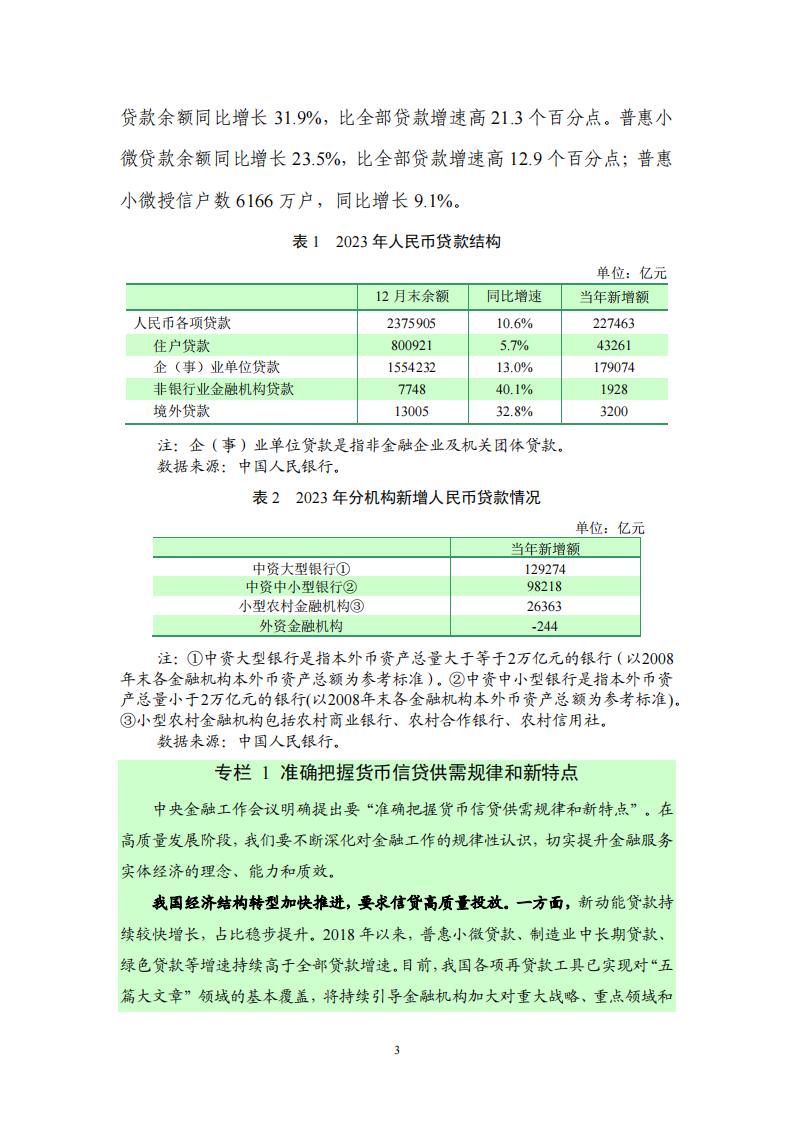 贷款余额同比增长 31.9%，比全部贷款增速高 21.3 个百分点。普惠小微贷款余额同比增长 23.5%，比全部贷款增速高 12.9 个百分点；普惠小微授信户数 6166 万户，同比增长 9.1%。

表 1　2023 年人民币贷款结构

单位：亿元

| | 12 月末余额 | 同比增速 | 当年新增额 |
|---|---|---|---|
| 人民币各项贷款 | 2375905 | 10.6% | 227463 |
| 住户贷款 | 800921 | 5.7% | 43261 |
| 企（事）业单位贷款 | 1554232 | 13.0% | 179074 |
| 非银行业金融机构贷款 | 7748 | 40.1% | 1928 |
| 境外贷款 | 13005 | 32.8% | 3200 |

注：企（事）业单位贷款是指非金融企业及机关团体贷款。
数据来源：中国人民银行。

表 2　2023 年分机构新增人民币贷款情况

单位：亿元

| | 当年新增额 |
|---|---|
| 中资大型银行① | 129274 |
| 中资中小型银行② | 98218 |
| 小型农村金融机构③ | 26363 |
| 外资金融机构 | -244 |

注：①中资大型银行是指本外币资产总量大于等于2万亿元的银行（以2008年末各金融机构本外币资产总额为参考标准）。②中资中小型银行是指本外币资产总量小于2万亿元的银行(以2008年末各金融机构本外币资产总额为参考标准)。③小型农村金融机构包括农村商业银行、农村合作银行、农村信用社。
数据来源：中国人民银行。

专栏 1　准确把握货币信贷供需规律和新特点

中央金融工作会议明确提出要“准确把握货币信贷供需规律和新特点”。在高质量发展阶段，我们要不断深化对金融工作的规律性认识，切实提升金融服务实体经济的理念、能力和质效。

我国经济结构转型加快推进，要求信贷高质量投放。一方面，新动能贷款持续较快增长，占比稳步提升。2018 年以来，普惠小微贷款、制造业中长期贷款、绿色贷款等增速持续高于全部贷款增速。目前，我国各项再贷款工具已实现对“五篇大文章”领域的基本覆盖，将持续引导金融机构加大对重大战略、重点领域和

3